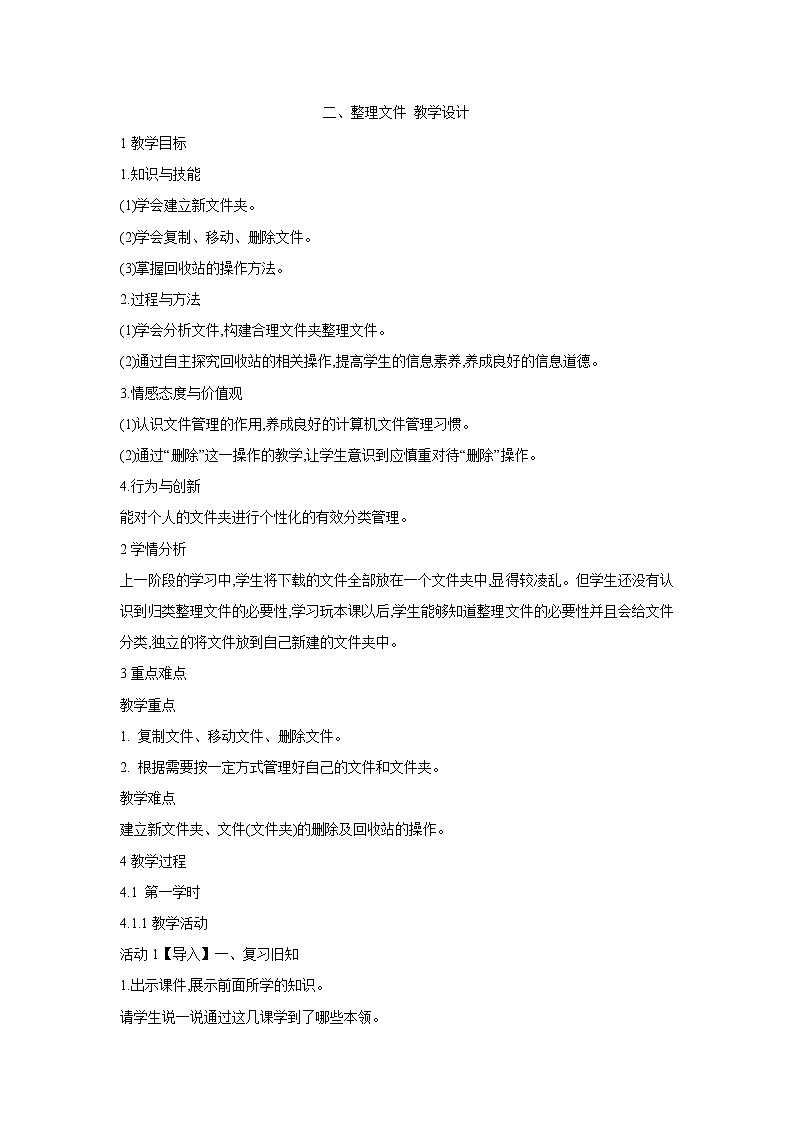 二、整理文件 教学设计

1 教学目标

1.知识与技能

(1)学会建立新文件夹。

(2)学会复制、移动、删除文件。

(3)掌握回收站的操作方法。

2.过程与方法

(1)学会分析文件,构建合理文件夹整理文件。

(2)通过自主探究回收站的相关操作,提高学生的信息素养,养成良好的信息道德。

3.情感态度与价值观

(1)认识文件管理的作用,养成良好的计算机文件管理习惯。

(2)通过“删除”这一操作的教学,让学生意识到应慎重对待“删除”操作。

4.行为与创新

能对个人的文件夹进行个性化的有效分类管理。

2 学情分析

上一阶段的学习中,学生将下载的文件全部放在一个文件夹中,显得较凌乱。但学生还没有认识到归类整理文件的必要性,学习玩本课以后,学生能够知道整理文件的必要性并且会给文件分类,独立的将文件放到自己新建的文件夹中。

3 重点难点

教学重点

1. 复制文件、移动文件、删除文件。

2. 根据需要按一定方式管理好自己的文件和文件夹。

教学难点

建立新文件夹、文件(文件夹)的删除及回收站的操作。

4 教学过程

4.1 第一学时

4.1.1 教学活动

活动 1【导入】一、复习旧知

1.出示课件,展示前面所学的知识。

请学生说一说通过这几课学到了哪些本领。